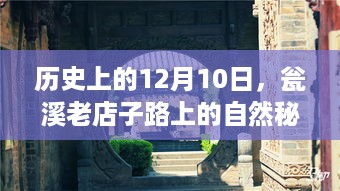 历史上的12月10日，瓮溪老店子路上的自然秘